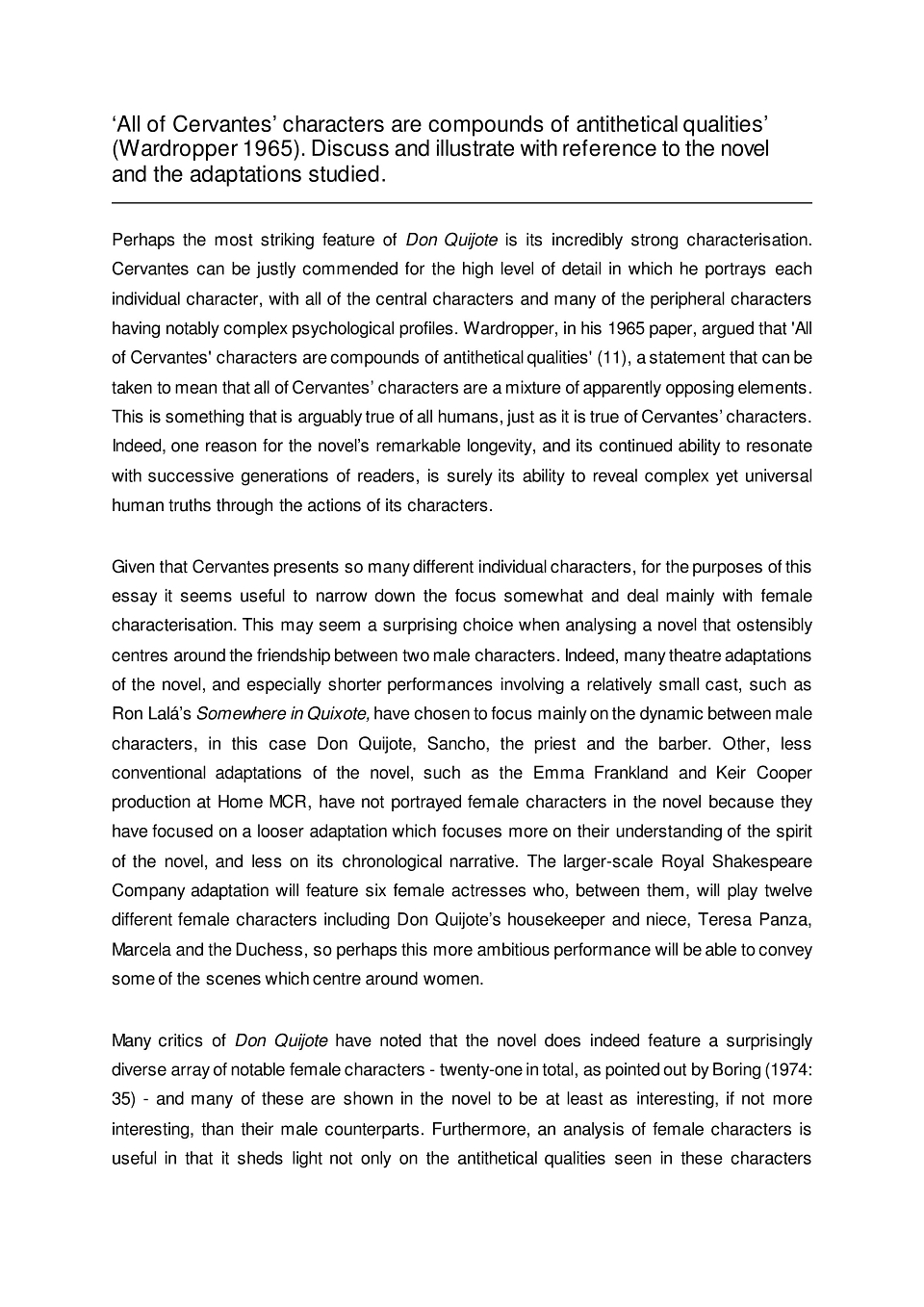 ‘All of Cervantes’ characters are compounds of antithetical qualities’ (Wardropper 1965). Discuss and illustrate with reference to the novel and the adaptations studied.

Perhaps the most striking feature of Don Quijote is its incredibly strong characterisation. Cervantes can be justly commended for the high level of detail in which he portrays each individual character, with all of the central characters and many of the peripheral characters having notably complex psychological profiles. Wardropper, in his 1965 paper, argued that 'All of Cervantes' characters are compounds of antithetical qualities' (11), a statement that can be taken to mean that all of Cervantes’ characters are a mixture of apparently opposing elements. This is something that is arguably true of all humans, just as it is true of Cervantes’ characters. Indeed, one reason for the novel’s remarkable longevity, and its continued ability to resonate with successive generations of readers, is surely its ability to reveal complex yet universal human truths through the actions of its characters.

Given that Cervantes presents so many different individual characters, for the purposes of this essay it seems useful to narrow down the focus somewhat and deal mainly with female characterisation. This may seem a surprising choice when analysing a novel that ostensibly centres around the friendship between two male characters. Indeed, many theatre adaptations of the novel, and especially shorter performances involving a relatively small cast, such as Ron Lalá’s Somewhere in Quixote, have chosen to focus mainly on the dynamic between male characters, in this case Don Quijote, Sancho, the priest and the barber. Other, less conventional adaptations of the novel, such as the Emma Frankland and Keir Cooper production at Home MCR, have not portrayed female characters in the novel because they have focused on a looser adaptation which focuses more on their understanding of the spirit of the novel, and less on its chronological narrative. The larger-scale Royal Shakespeare Company adaptation will feature six female actresses who, between them, will play twelve different female characters including Don Quijote’s housekeeper and niece, Teresa Panza, Marcela and the Duchess, so perhaps this more ambitious performance will be able to convey some of the scenes which centre around women.

Many critics of Don Quijote have noted that the novel does indeed feature a surprisingly diverse array of notable female characters - twenty-one in total, as pointed out by Boring (1974: 35) - and many of these are shown in the novel to be at least as interesting, if not more interesting, than their male counterparts. Furthermore, an analysis of female characters is useful in that it sheds light not only on the antithetical qualities seen in these characters